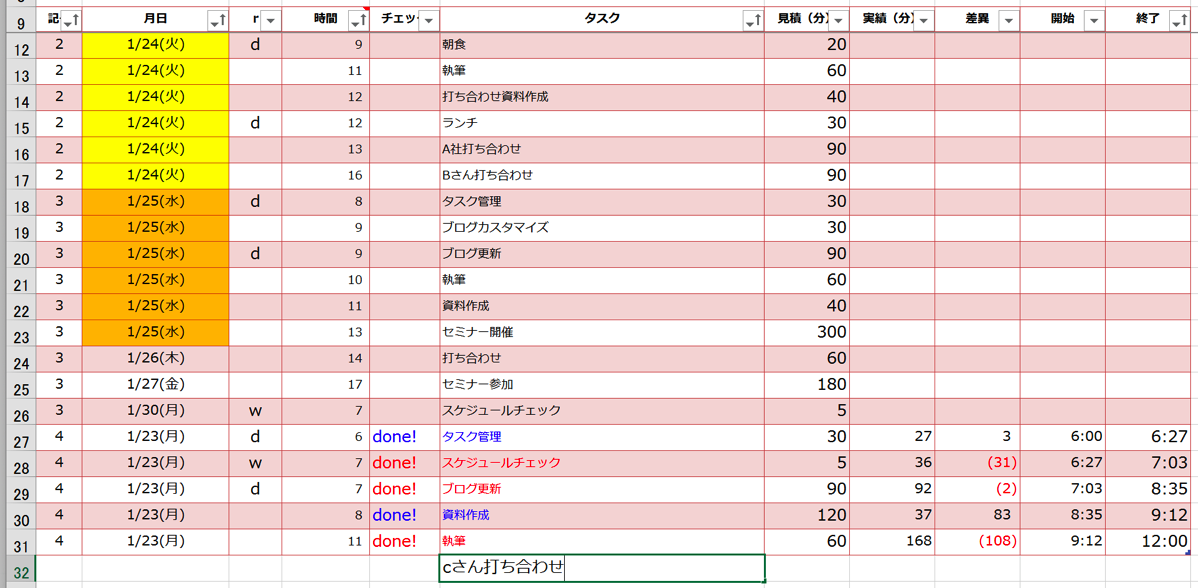 | 9 | 記 | 月日 | r | 時間 | チェッ | タスク | 見積（分） | 実績（分） | 差異 | 開始 | 終了 |
|---|---|---|---|---|---|---|---|---|---|---|---|
| 12 | 2 | 1/24(火) | d | 9 | | 朝食 | 20 | | | | |
| 13 | 2 | 1/24(火) | | 11 | | 執筆 | 60 | | | | |
| 14 | 2 | 1/24(火) | | 12 | | 打ち合わせ資料作成 | 40 | | | | |
| 15 | 2 | 1/24(火) | d | 12 | | ランチ | 30 | | | | |
| 16 | 2 | 1/24(火) | | 13 | | A社打ち合わせ | 90 | | | | |
| 17 | 2 | 1/24(火) | | 16 | | Bさん打ち合わせ | 90 | | | | |
| 18 | 3 | 1/25(水) | d | 8 | | タスク管理 | 30 | | | | |
| 19 | 3 | 1/25(水) | | 9 | | ブログカスタマイズ | 30 | | | | |
| 20 | 3 | 1/25(水) | d | 9 | | ブログ更新 | 90 | | | | |
| 21 | 3 | 1/25(水) | | 10 | | 執筆 | 60 | | | | |
| 22 | 3 | 1/25(水) | | 11 | | 資料作成 | 40 | | | | |
| 23 | 3 | 1/25(水) | | 13 | | セミナー開催 | 300 | | | | |
| 24 | 3 | 1/26(木) | | 14 | | 打ち合わせ | 60 | | | | |
| 25 | 3 | 1/27(金) | | 17 | | セミナー参加 | 180 | | | | |
| 26 | 3 | 1/30(月) | w | 7 | | スケジュールチェック | 5 | | | | |
| 27 | 4 | 1/23(月) | d | 6 | done! | タスク管理 | 30 | 27 | 3 | 6:00 | 6:27 |
| 28 | 4 | 1/23(月) | w | 7 | done! | スケジュールチェック | 5 | 36 | (31) | 6:27 | 7:03 |
| 29 | 4 | 1/23(月) | d | 7 | done! | ブログ更新 | 90 | 92 | (2) | 7:03 | 8:35 |
| 30 | 4 | 1/23(月) | | 8 | done! | 資料作成 | 120 | 37 | 83 | 8:35 | 9:12 |
| 31 | 4 | 1/23(月) | | 11 | done! | 執筆 | 60 | 168 | (108) | 9:12 | 12:00 |
| 32 | | | | | | cさん打ち合わせ | | | | | |